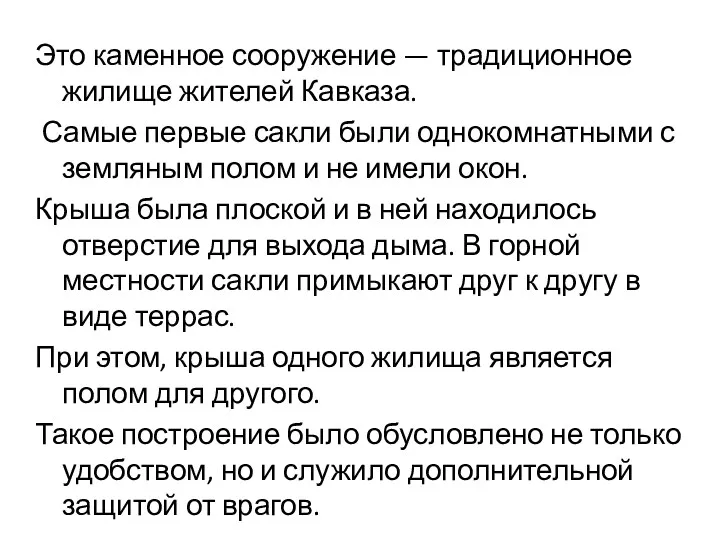 Это каменное сооружение — традиционное жилище жителей Кавказа.

Самые первые сакли были однокомнатными с земляным полом и не имели окон.

Крыша была плоской и в ней находилось отверстие для выхода дыма. В горной местности сакли примыкают друг к другу в виде террас.

При этом, крыша одного жилища является полом для другого.

Такое построение было обусловлено не только удобством, но и служило дополнительной защитой от врагов.